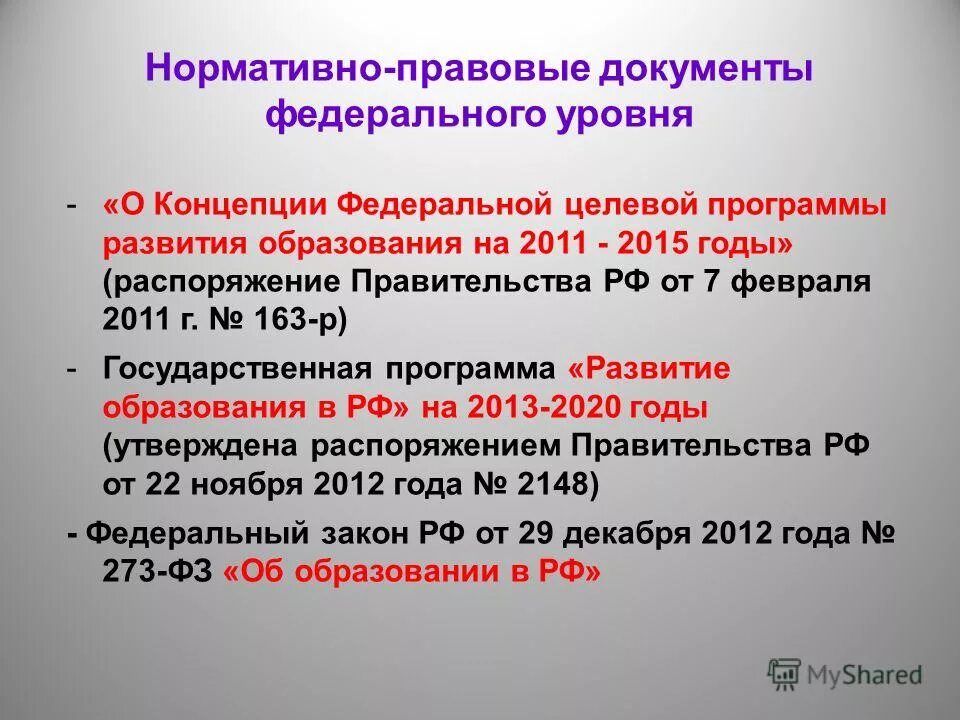 Нормативно-правовые документы федерального уровня

- «О Концепции Федеральной целевой программы развития образования на 2011 - 2015 годы» (распоряжение Правительства РФ от 7 февраля 2011 г. № 163-р)

- Государственная программа «Развитие образования в РФ» на 2013-2020 годы (утверждена распоряжением Правительства РФ от 22 ноября 2012 года № 2148)

- Федеральный закон РФ от 29 декабря 2012 года № 273-ФЗ «Об образовании в РФ»

MyShared